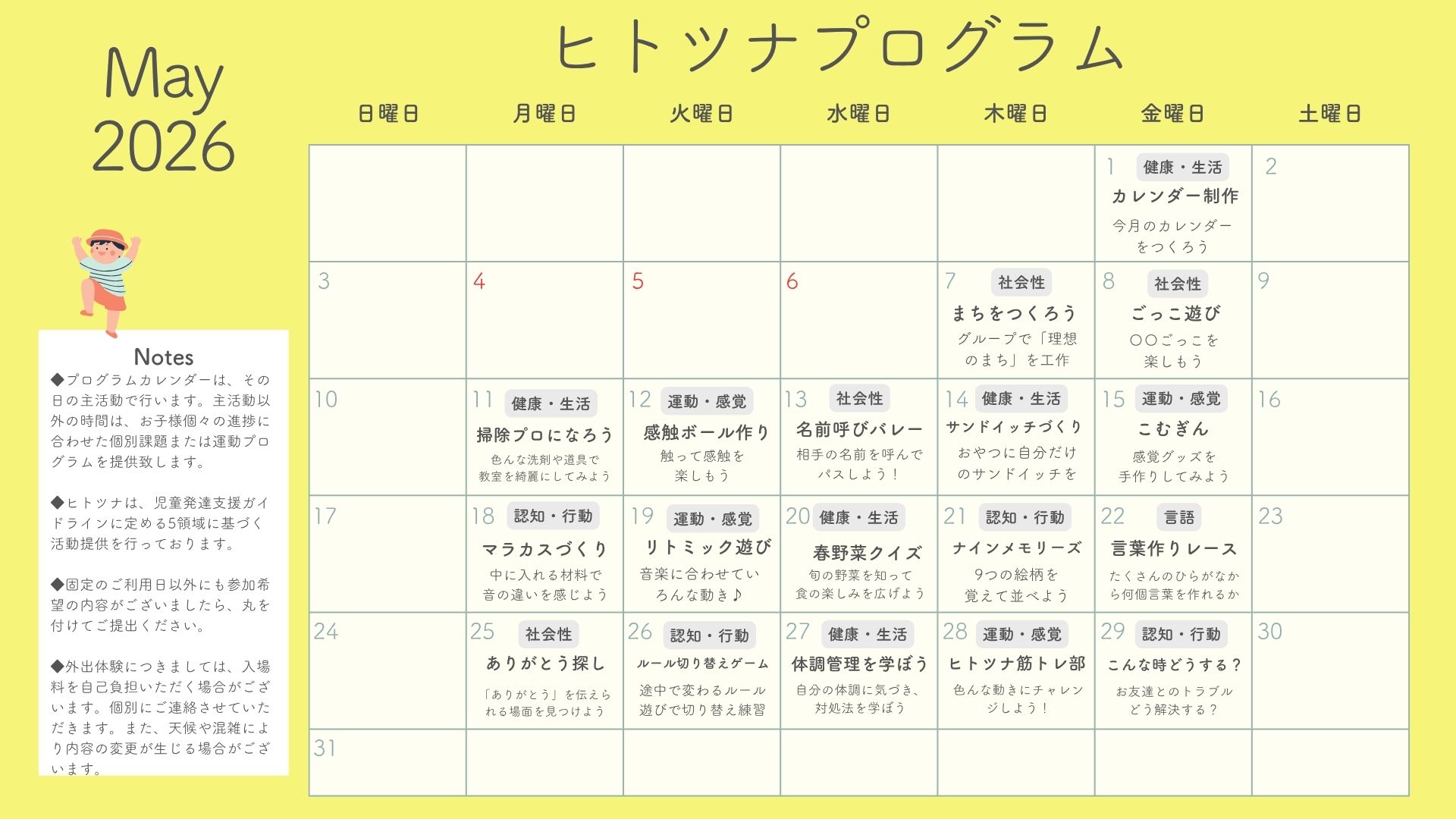 May
2026

ヒトツナプログラム

Notes
◆プログラムカレンダーは、その日の主活動で行います。主活動以外の時間は、お子様個々の進捗に合わせた個別課題または運動プログラムを提供致します。

◆ヒトツナは、児童発達支援ガイドラインに定める5領域に基づく活動提供を行っております。

◆固定のご利用日以外にも参加希望の内容がございましたら、丸を付けてご提出ください。

◆外出体験につきましては、入場料を自己負担いただく場合がございます。個別にご連絡させていただきます。また、天候や混雑により内容の変更が生じる場合がございます。

| 日曜日 | 月曜日 | 火曜日 | 水曜日 | 木曜日 | 金曜日 | 土曜日 |
|---|---|---|---|---|---|---|
| | | | | | 1 健康・生活 カレンダー制作 今月のカレンダーをつくろう | 2 |
| 3 | 4 | 5 | 6 | 7 社会性 まちをつくろう グループで「理想のまち」を工作 | 8 社会性 ごっこ遊び ○○ごっこを楽しもう | 9 |
| 10 | 11 健康・生活 掃除プロになろう 色んな洗剤や道具で教室を綺麗にしてみよう | 12 運動・感覚 感触ボール作り 触って感触を楽しもう | 13 社会性 名前呼びバレー 相手の名前を呼んでパスしよう！ | 14 健康・生活 サンドイッチづくり おやつに自分だけのサンドイッチを | 15 運動・感覚 こむぎん 感覚グッズを手作りしてみよう | 16 |
| 17 | 18 認知・行動 マラカスづくり 中に入れる材料で音の違いを感じよう | 19 運動・感覚 リトミック遊び 音楽に合わせていろんな動き♪ | 20 健康・生活 春野菜クイズ 旬の野菜を知って食の楽しみを広げよう | 21 認知・行動 ナインメモリーズ 9つの絵柄を覚えて並べよう | 22 言語 言葉作りレース たくさんのひらがなから何個言葉を作れるか | 23 |
| 24 | 25 社会性 ありがとう探し 「ありがとう」を伝えられる場面を見つけよう | 26 認知・行動 ルール切り替えゲーム 途中で変わるルール遊びで切り替え練習 | 27 健康・生活 体調管理を学ぼう 自分の体調に気づき、対処法を学ぼう | 28 運動・感覚 ヒトツナ筋トレ部 色んな動きにチャレンジしよう！ | 29 認知・行動 こんな時どうする？ お友達とのトラブルどう解決する？ | 30 |
| 31 | | | | | | |